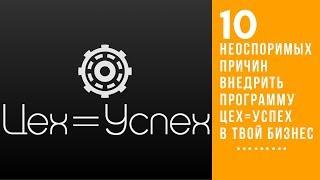 Цех=Успех

10
НЕОСПОРИМЫХ
ПРИЧИН
ВНЕДРИТЬ
ПРОГРАММУ
ЦЕХ=УСПЕХ
В ТВОЙ БИЗНЕС